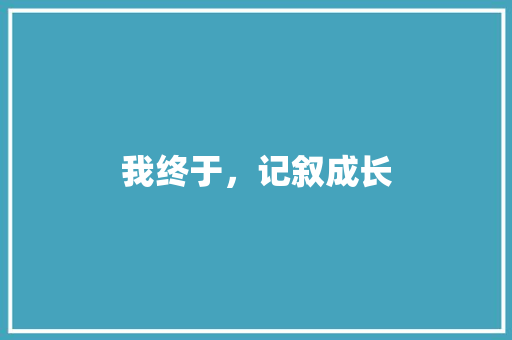 我终于，记叙成长